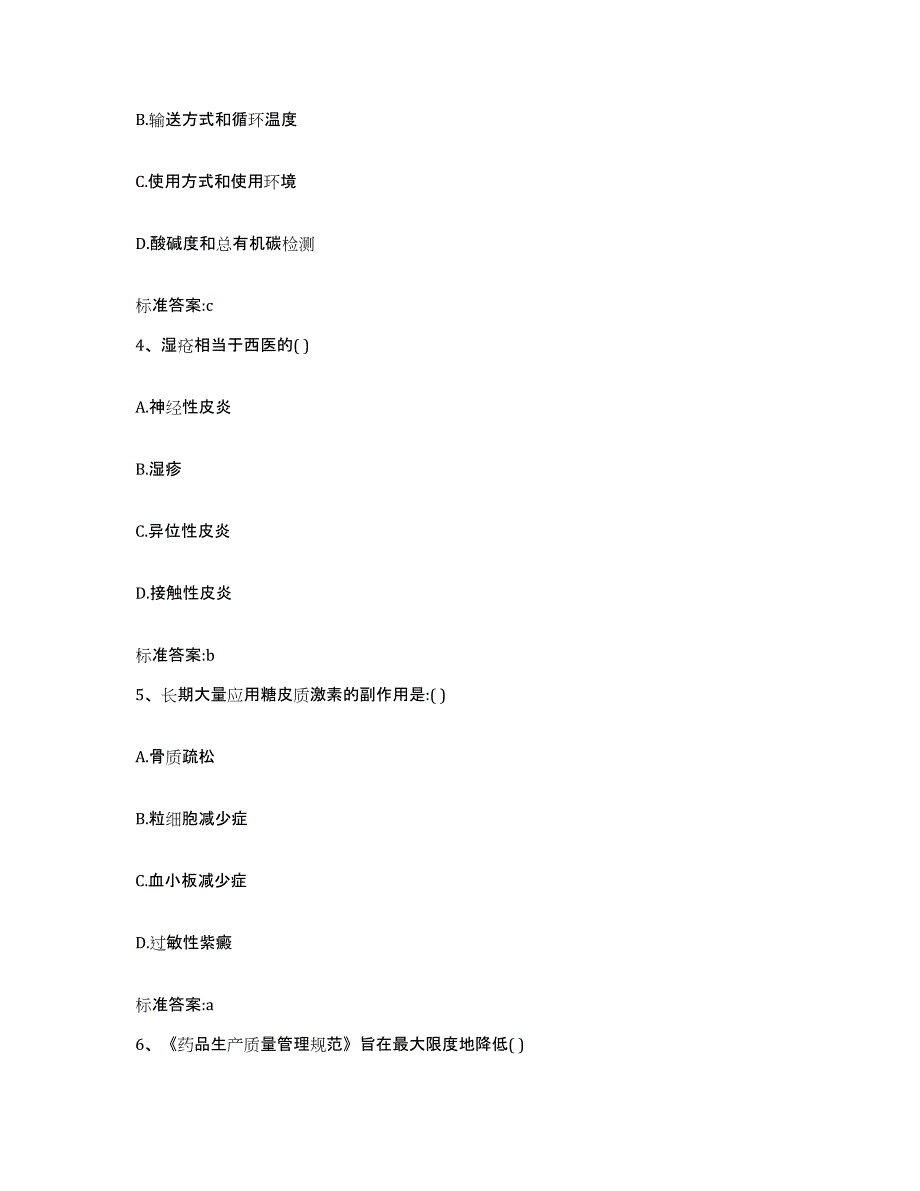 B.输送方式和循环温度

C.使用方式和使用环境

D.酸碱度和总有机碳检测

标准答案:c

4、湿疮相当于西医的( )

A.神经性皮炎

B.湿疹

C.异位性皮炎

D.接触性皮炎

标准答案:b

5、长期大量应用糖皮质激素的副作用是:( )

A.骨质疏松

B.粒细胞减少症

C.血小板减少症

D.过敏性紫癜

标准答案:a

6、《药品生产质量管理规范》旨在最大限度地降低( )